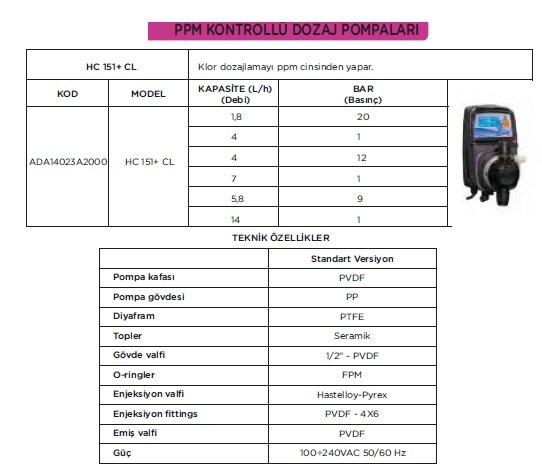 PPM KONTROLLÜ DOZAJ POMPALARI

| HC 151+ CL | | Klor dozajlamayı ppm cinsinden yapar. | |
|---|---|---|---|
| KOD | MODEL | KAPASİTE (L/h) (Debi) | BAR (Basınç) |
| ADA14023A2000 | HC 151+ CL | 1,8 | 20 |
| | | 4 | 1 |
| | | 4 | 12 |
| | | 7 | 1 |
| | | 5,8 | 9 |
| | | 14 | 1 |

TEKNİK ÖZELLİKLER

| | Standart Versiyon |
|---|---|
| Pompa kafası | PVDF |
| Pompa gövdesi | PP |
| Diyafram | PTFE |
| Topler | Seramik |
| Gövde valfi | 1/2" - PVDF |
| O-ringler | FPM |
| Enjeksiyon valfi | Hastelloy-Pyrex |
| Enjeksiyon fittings | PVDF - 4X6 |
| Emiş valfi | PVDF |
| Güç | 100÷240VAC 50/60 Hz |